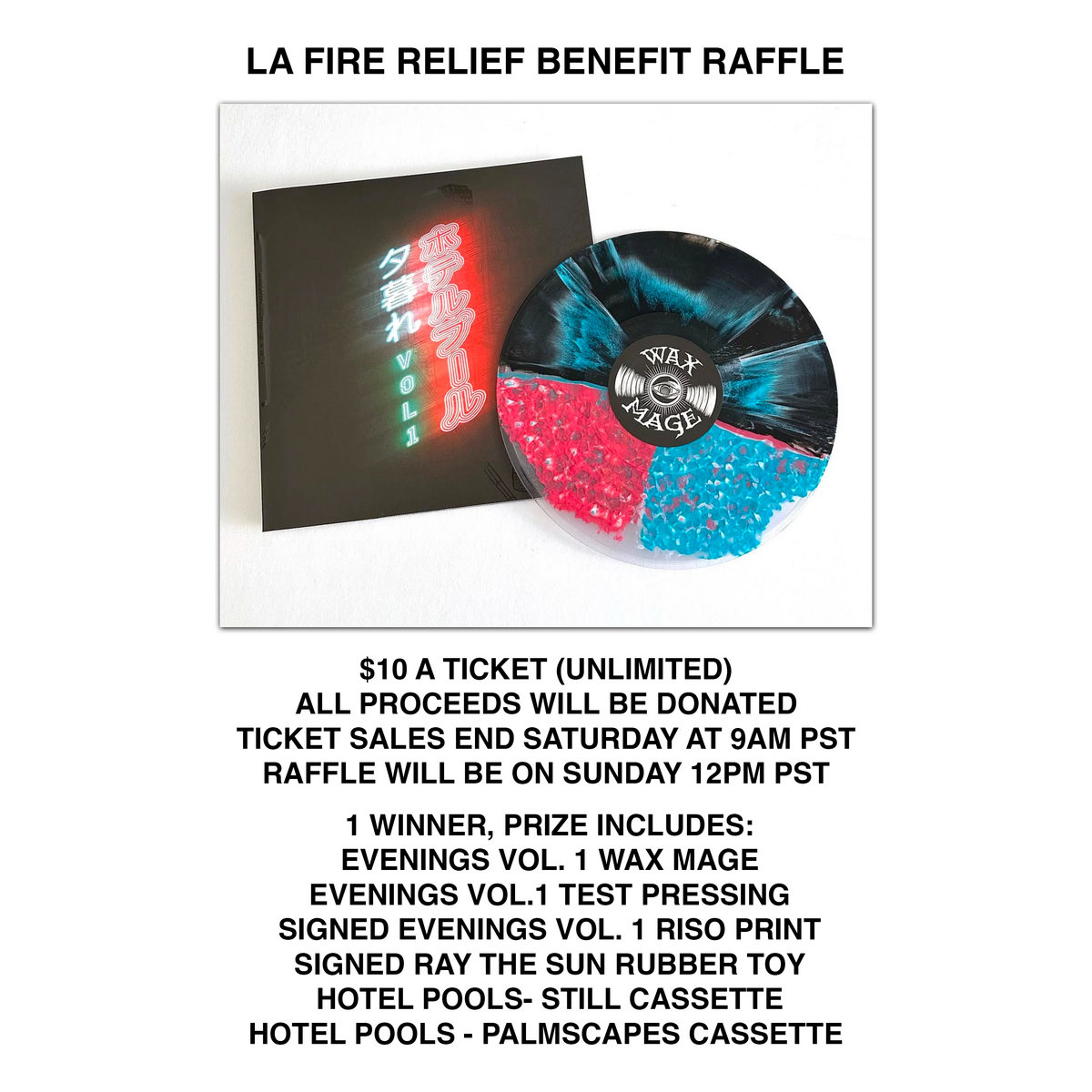 LA FIRE RELIEF BENEFIT RAFFLE

ホテルプール
夕暮れ VOL1

WAX MAGE

$10 A TICKET (UNLIMITED)
ALL PROCEEDS WILL BE DONATED
TICKET SALES END SATURDAY AT 9AM PST
RAFFLE WILL BE ON SUNDAY 12PM PST

1 WINNER, PRIZE INCLUDES:
EVENINGS VOL. 1 WAX MAGE
EVENINGS VOL.1 TEST PRESSING
SIGNED EVENINGS VOL. 1 RISO PRINT
SIGNED RAY THE SUN RUBBER TOY
HOTEL POOLS- STILL CASSETTE
HOTEL POOLS - PALMSCAPES CASSETTE